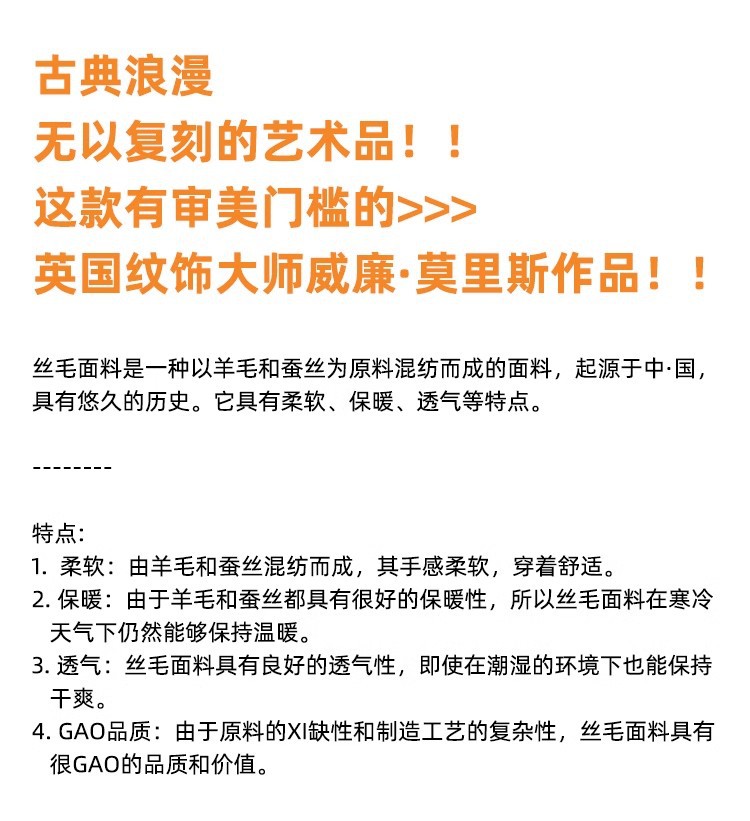 古典浪漫
无以复刻的艺术品！！
这款有审美门槛的>>>
英国纹饰大师威廉·莫里斯作品！！

丝毛面料是一种以羊毛和蚕丝为原料混纺而成的面料，起源于中·国，具有悠久的历史。它具有柔软、保暖、透气等特点。

--------

特点:
1. 柔软：由羊毛和蚕丝混纺而成，其手感柔软，穿着舒适。
2. 保暖：由于羊毛和蚕丝都具有很好的保暖性，所以丝毛面料在寒冷天气下仍然能够保持温暖。
3. 透气：丝毛面料具有良好的透气性，即使在潮湿的环境下也能保持干爽。
4. GAO品质：由于原料的XI缺性和制造工艺的复杂性，丝毛面料具有很GAO的品质和价值。